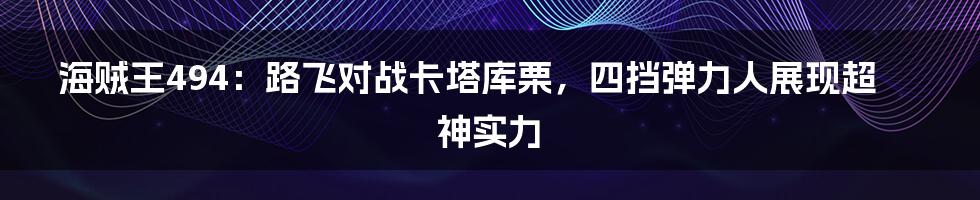 海贼王494：路飞对战卡塔库栗，四挡弹力人展现超神实力